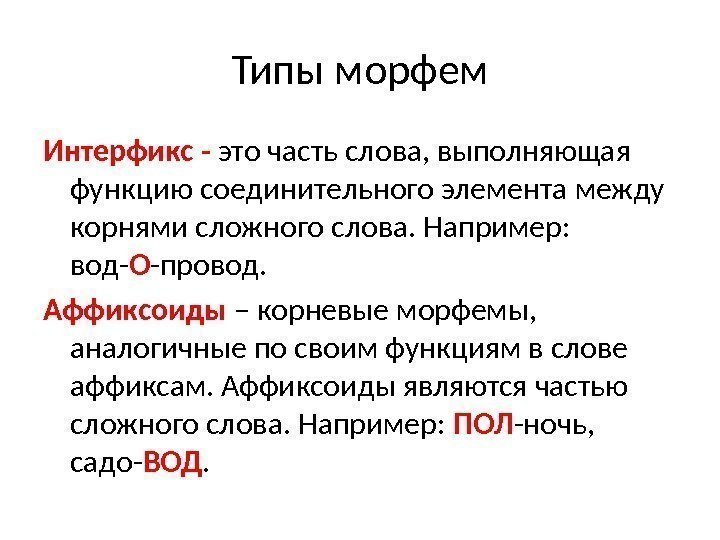 Типы морфем

Интерфикс - это часть слова, выполняющая функцию соединительного элемента между корнями сложного слова. Например: вод-О-провод.

Аффиксоиды – корневые морфемы, аналогичные по своим функциям в слове аффиксам. Аффиксоиды являются частью сложного слова. Например: ПОЛ-ночь, садо-ВОД.